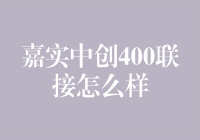 嘉实中创400联接怎么样